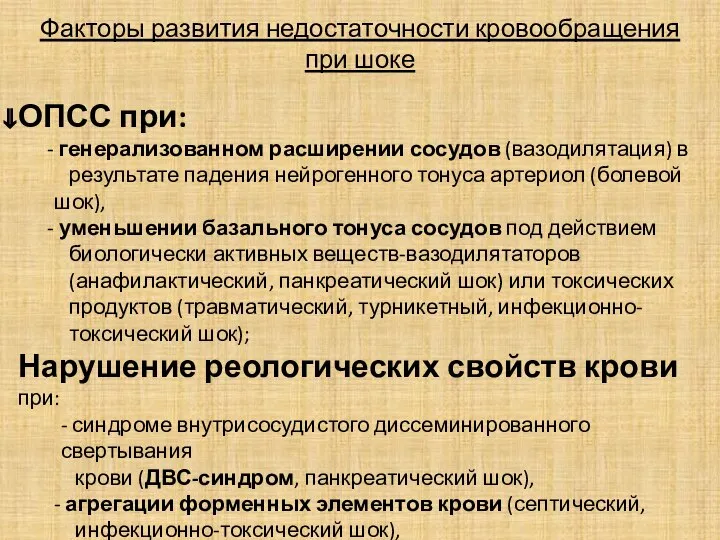 Факторы развития недостаточности кровообращения при шоке

↓ОПСС при:

- генерализованном расширении сосудов (вазодилятация) в результате падения нейрогенного тонуса артериол (болевой шок),

- уменьшении базального тонуса сосудов под действием биологически активных веществ-вазодилятаторов (анафилактический, панкреатический шок) или токсических продуктов (травматический, турникетный, инфекционно-токсический шок);

Нарушение реологических свойств крови при:

- синдроме внутрисосудистого диссеминированного свертывания крови (ДВС-синдром, панкреатический шок),

- агрегации форменных элементов крови (септический, инфекционно-токсический шок),